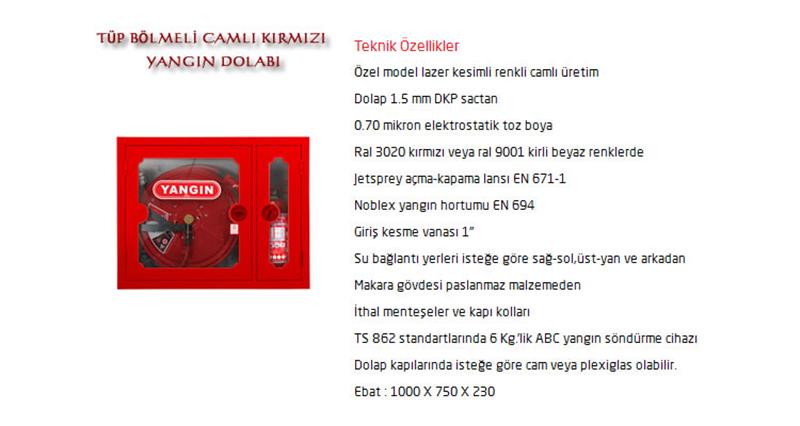 TÜP BÖLMELİ CAMLI KIRMIZI YANGIN DOLABI

YANGIN

Teknik Özellikler

Özel model lazer kesimli renkli camlı üretim

Dolap 1.5 mm DKP sactan

0.70 mikron elektrostatik toz boya

Ral 3020 kırmızı veya ral 9001 kirli beyaz renklerde

Jetsprey açma-kapama lansı EN 671-1

Noblex yangın hortumu EN 694

Giriş kesme vanası 1"

Su bağlantı yerleri isteğe göre sağ-sol,üst-yan ve arkadan

Makara gövdesi paslanmaz malzemeden

İthal menteşeler ve kapı kolları

TS 862 standartlarında 6 Kg.'lik ABC yangın söndürme cihazı

Dolap kapılarında isteğe göre cam veya plexiglas olabilir.

Ebat : 1000 X 750 X 230